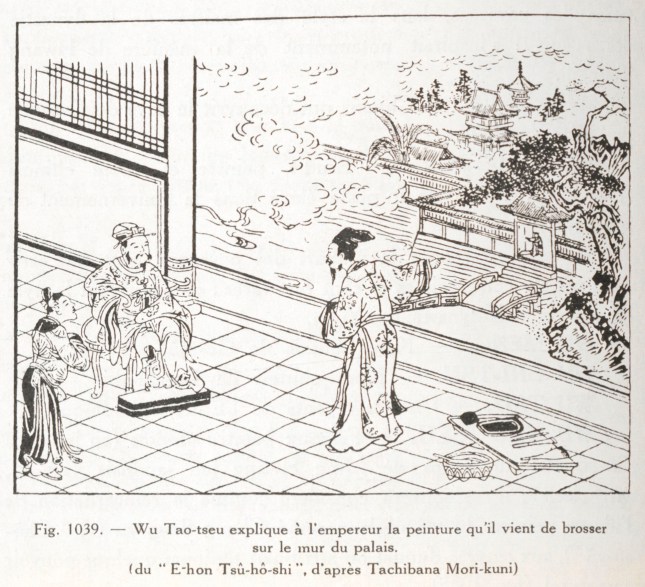 Fig. 1039. — Wu Tao-tseu explique à l'empereur la peinture qu'il vient de brosser sur le mur du palais.
(du "E-hon Tsû-hô-shi", d'après Tachibana Mori-kuni)